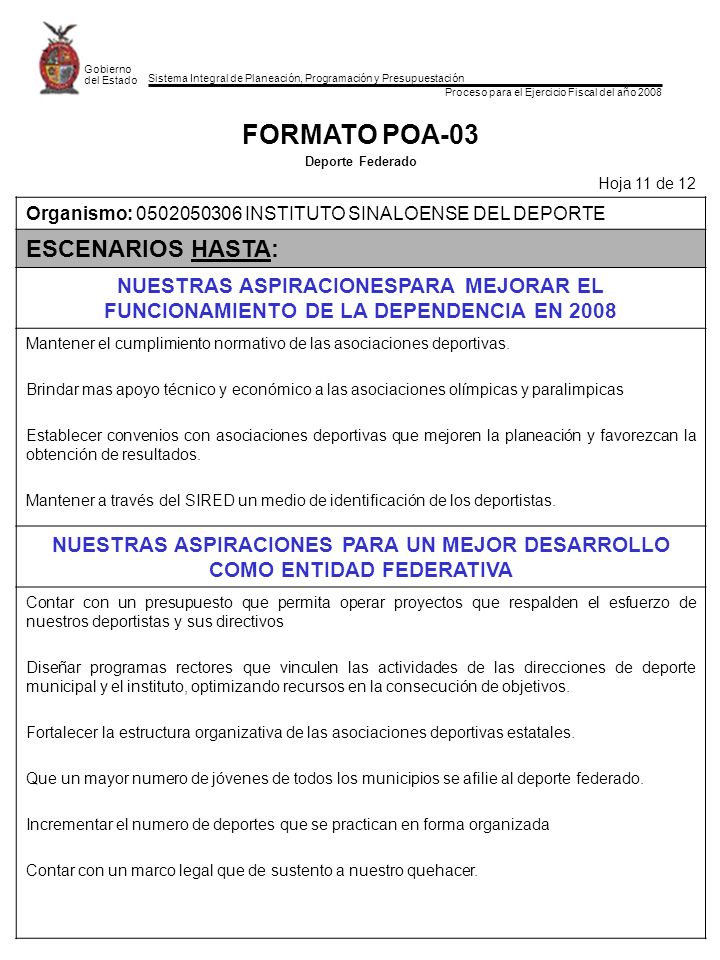 Gobierno del Estado

Sistema Integral de Planeación, Programación y Presupuestación

Proceso para el Ejercicio Fiscal del año 2008

FORMATO POA-03

Deporte Federado

Hoja 11 de 12

Organismo: 0502050306 INSTITUTO SINALOENSE DEL DEPORTE

ESCENARIOS HASTA:

NUESTRAS ASPIRACIONESPARA MEJORAR EL FUNCIONAMIENTO DE LA DEPENDENCIA EN 2008

Mantener el cumplimiento normativo de las asociaciones deportivas.

Brindar mas apoyo técnico y económico a las asociaciones olímpicas y paralimpicas

Establecer convenios con asociaciones deportivas que mejoren la planeación y favorezcan la obtención de resultados.

Mantener a través del SIRED un medio de identificación de los deportistas.

NUESTRAS ASPIRACIONES PARA UN MEJOR DESARROLLO COMO ENTIDAD FEDERATIVA

Contar con un presupuesto que permita operar proyectos que respalden el esfuerzo de nuestros deportistas y sus directivos

Diseñar programas rectores que vinculen las actividades de las direcciones de deporte municipal y el instituto, optimizando recursos en la consecución de objetivos.

Fortalecer la estructura organizativa de las asociaciones deportivas estatales.

Que un mayor numero de jóvenes de todos los municipios se afilie al deporte federado.

Incrementar el numero de deportes que se practican en forma organizada

Contar con un marco legal que de sustento a nuestro quehacer.